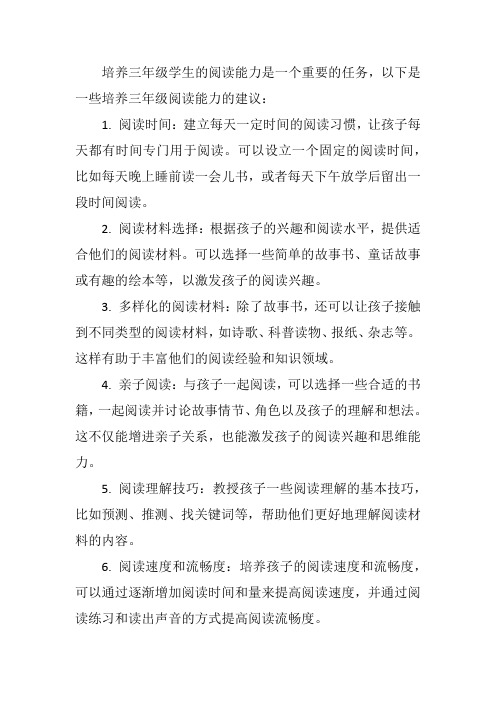 培养三年级学生的阅读能力是一个重要的任务，以下是一些培养三年级阅读能力的建议：

1. 阅读时间：建立每天一定时间的阅读习惯，让孩子每天都有时间专门用于阅读。可以设立一个固定的阅读时间，比如每天晚上睡前读一会儿书，或者每天下午放学后留出一段时间阅读。

2. 阅读材料选择：根据孩子的兴趣和阅读水平，提供适合他们的阅读材料。可以选择一些简单的故事书、童话故事或有趣的绘本等，以激发孩子的阅读兴趣。

3. 多样化的阅读材料：除了故事书，还可以让孩子接触到不同类型的阅读材料，如诗歌、科普读物、报纸、杂志等。这样有助于丰富他们的阅读经验和知识领域。

4. 亲子阅读：与孩子一起阅读，可以选择一些合适的书籍，一起阅读并讨论故事情节、角色以及孩子的理解和想法。这不仅能增进亲子关系，也能激发孩子的阅读兴趣和思维能力。

5. 阅读理解技巧：教授孩子一些阅读理解的基本技巧，比如预测、推测、找关键词等，帮助他们更好地理解阅读材料的内容。

6. 阅读速度和流畅度：培养孩子的阅读速度和流畅度，可以通过逐渐增加阅读时间和量来提高阅读速度，并通过阅读练习和读出声音的方式提高阅读流畅度。